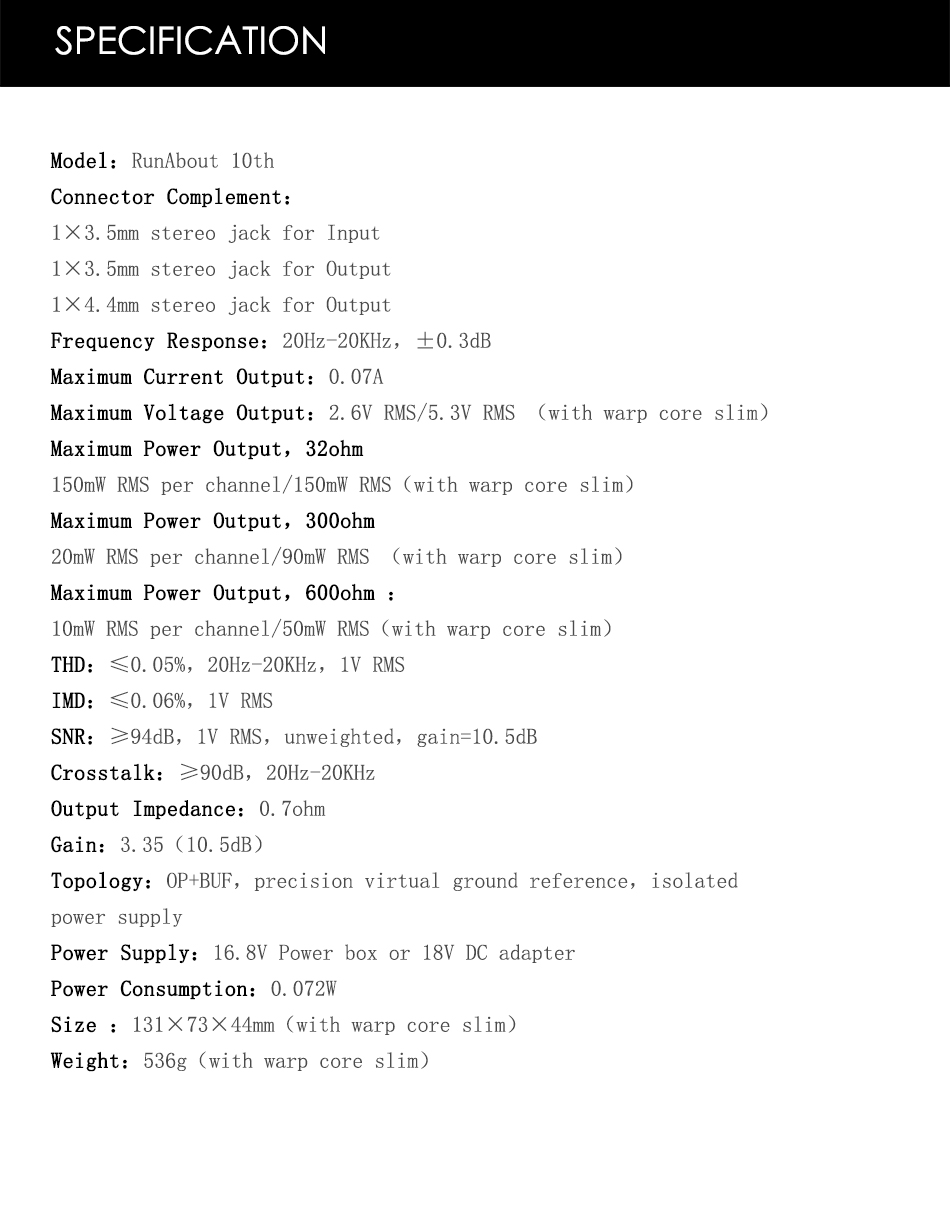 SPECIFICATION

Model：RunAbout 10th
Connector Complement：
1×3.5mm stereo jack for Input
1×3.5mm stereo jack for Output
1×4.4mm stereo jack for Output
Frequency Response：20Hz-20KHz，±0.3dB
Maximum Current Output：0.07A
Maximum Voltage Output：2.6V RMS/5.3V RMS （with warp core slim）
Maximum Power Output，32ohm
150mW RMS per channel/150mW RMS（with warp core slim）
Maximum Power Output，300ohm
20mW RMS per channel/90mW RMS （with warp core slim）
Maximum Power Output，600ohm ：
10mW RMS per channel/50mW RMS（with warp core slim）
THD：≤0.05%，20Hz-20KHz，1V RMS
IMD：≤0.06%，1V RMS
SNR：≥94dB，1V RMS，unweighted，gain=10.5dB
Crosstalk：≥90dB，20Hz-20KHz
Output Impedance：0.7ohm
Gain：3.35（10.5dB）
Topology：OP+BUF，precision virtual ground reference，isolated power supply
Power Supply：16.8V Power box or 18V DC adapter
Power Consumption：0.072W
Size ：131×73×44mm（with warp core slim）
Weight：536g（with warp core slim）